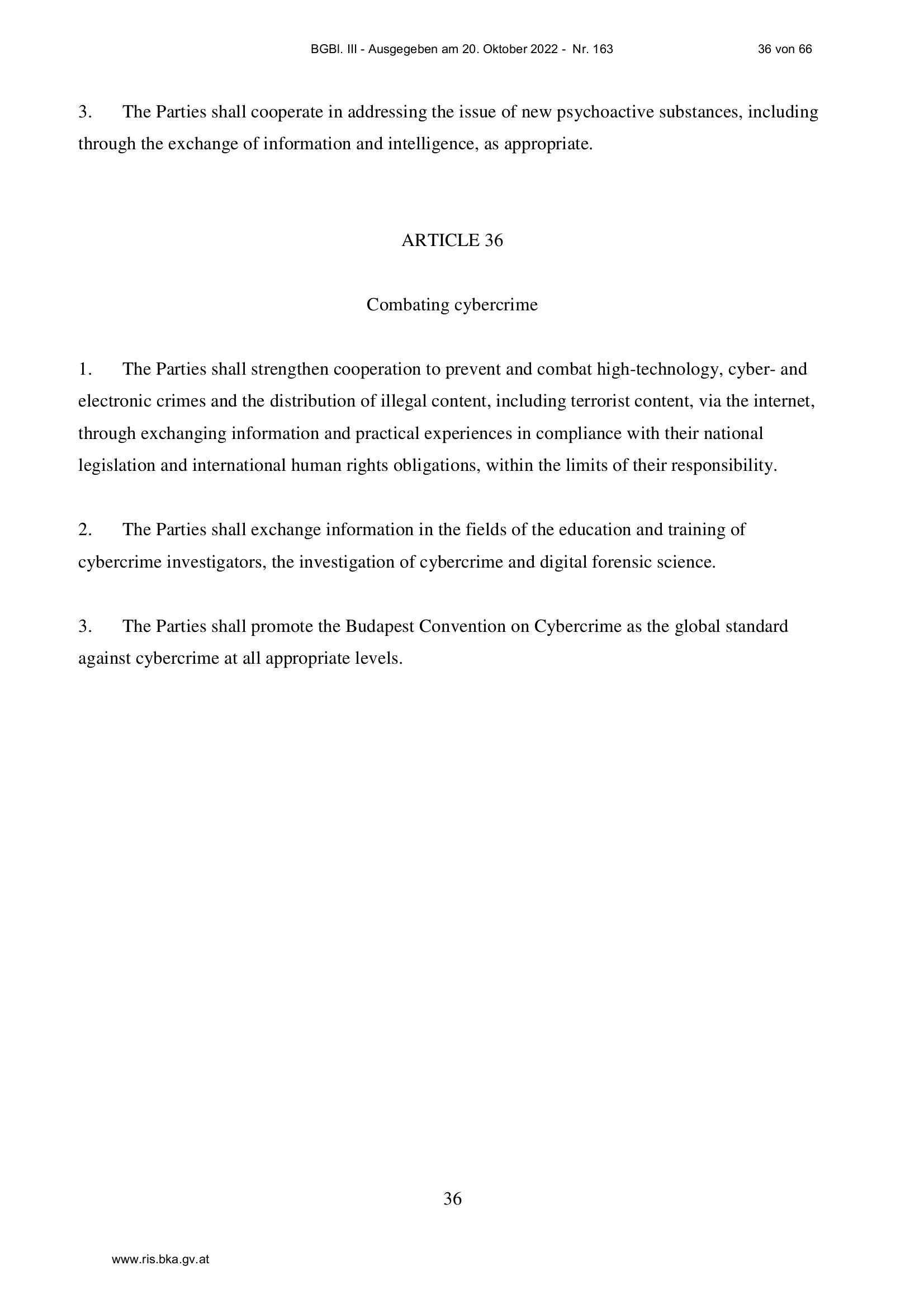 BGBl. III - Ausgegeben am 20. Oktober 2022 - Nr. 163 36 von 66

3. The Parties shall cooperate in addressing the issue of new psychoactive substances, including through the exchange of information and intelligence, as appropriate.

ARTICLE 36

Combating cybercrime

1. The Parties shall strengthen cooperation to prevent and combat high-technology, cyber- and electronic crimes and the distribution of illegal content, including terrorist content, via the internet, through exchanging information and practical experiences in compliance with their national legislation and international human rights obligations, within the limits of their responsibility.

2. The Parties shall exchange information in the fields of the education and training of cybercrime investigators, the investigation of cybercrime and digital forensic science.

3. The Parties shall promote the Budapest Convention on Cybercrime as the global standard against cybercrime at all appropriate levels.

36

www.ris.bka.gv.at